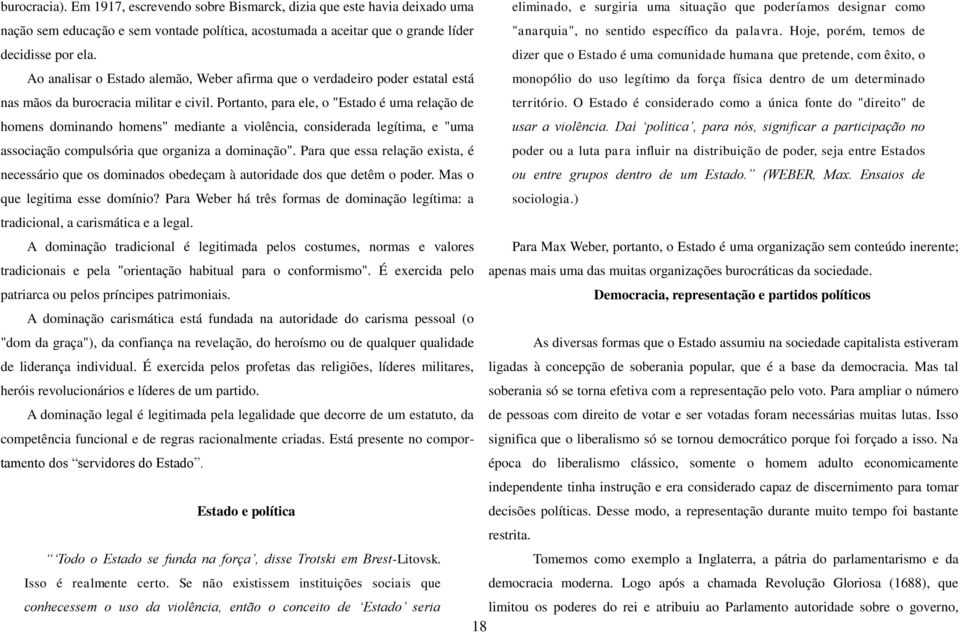 burocracia). Em 1917, escrevendo sobre Bismarck, dizia que este havia deixado uma nação sem educação e sem vontade política, acostumada a aceitar que o grande líder decidisse por ela.

Ao analisar o Estado alemão, Weber afirma que o verdadeiro poder estatal está nas mãos da burocracia militar e civil. Portanto, para ele, o "Estado é uma relação de homens dominando homens" mediante a violência, considerada legítima, e "uma associação compulsória que organiza a dominação". Para que essa relação exista, é necessário que os dominados obedeçam à autoridade dos que detêm o poder. Mas o que legitima esse domínio? Para Weber há três formas de dominação legítima: a tradicional, a carismática e a legal.

A dominação tradicional é legitimada pelos costumes, normas e valores tradicionais e pela "orientação habitual para o conformismo". É exercida pelo patriarca ou pelos príncipes patrimoniais.

A dominação carismática está fundada na autoridade do carisma pessoal (o "dom da graça"), da confiança na revelação, do heroísmo ou de qualquer qualidade de liderança individual. É exercida pelos profetas das religiões, líderes militares, heróis revolucionários e líderes de um partido.

A dominação legal é legitimada pela legalidade que decorre de um estatuto, da competência funcional e de regras racionalmente criadas. Está presente no comportamento dos "servidores do Estado".

Estado e política

"'Todo o Estado se funda na força', disse Trotski em Brest-Litovsk. Isso é realmente certo. Se não existissem instituições sociais que conhecessem o uso da violência, então o conceito de 'Estado' seria eliminado, e surgiria uma situação que poderíamos designar como "anarquia", no sentido específico da palavra. Hoje, porém, temos de dizer que o Estado é uma comunidade humana que pretende, com êxito, o monopólio do uso legítimo da força física dentro de um determinado território. O Estado é considerado como a única fonte do "direito" de usar a violência. Daí 'política', para nós, significar a participação no poder ou a luta para influir na distribuição de poder, seja entre Estados ou entre grupos dentro de um Estado." (WEBER, Max. Ensaios de sociologia.)

Para Max Weber, portanto, o Estado é uma organização sem conteúdo inerente; apenas mais uma das muitas organizações burocráticas da sociedade.

Democracia, representação e partidos políticos

As diversas formas que o Estado assumiu na sociedade capitalista estiveram ligadas à concepção de soberania popular, que é a base da democracia. Mas tal soberania só se torna efetiva com a representação pelo voto. Para ampliar o número de pessoas com direito de votar e ser votadas foram necessárias muitas lutas. Isso significa que o liberalismo só se tornou democrático porque foi forçado a isso. Na época do liberalismo clássico, somente o homem adulto economicamente independente tinha instrução e era considerado capaz de discernimento para tomar decisões políticas. Desse modo, a representação durante muito tempo foi bastante restrita.

Tomemos como exemplo a Inglaterra, a pátria do parlamentarismo e da democracia moderna. Logo após a chamada Revolução Gloriosa (1688), que limitou os poderes do rei e atribuiu ao Parlamento autoridade sobre o governo,

18